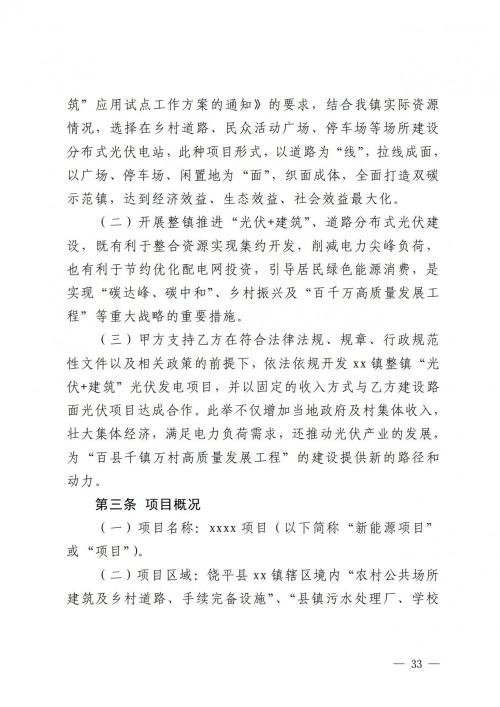 筑”应用试点工作方案的通知》的要求，结合我镇实际资源情况，选择在乡村道路、民众活动广场、停车场等场所建设分布式光伏电站，此种项目形式，以道路为“线”，拉线成面，以广场、停车场、闲置地为“面”，织面成体，全面打造双碳示范镇，达到经济效益、生态效益、社会效益最大化。

（二）开展整镇推进“光伏+建筑”、道路分布式光伏建设，既有利于整合资源实现集约开发，削减电力尖峰负荷，也有利于节约优化配电网投资，引导居民绿色能源消费，是实现“碳达峰、碳中和”、乡村振兴及“百千万高质量发展工程”等重大战略的重要措施。

（三）甲方支持乙方在符合法律法规、规章、行政规范性文件以及相关政策的前提下，依法依规开发 xx 镇整镇“光伏+建筑”光伏发电项目，并以固定的收入方式与乙方建设路面光伏项目达成合作。此举不仅增加当地政府及村集体收入，壮大集体经济，满足电力负荷需求，还推动光伏产业的发展，为“百县千镇万村高质量发展工程”的建设提供新的路径和动力。

第三条 项目概况

（一）项目名称：xxxx 项目（以下简称“新能源项目”或“项目”）。

（二）项目区域：饶平县 xx 镇辖区境内“农村公共场所建筑及乡村道路、手续完备设施”、“县镇污水处理厂、学校

— 33 —